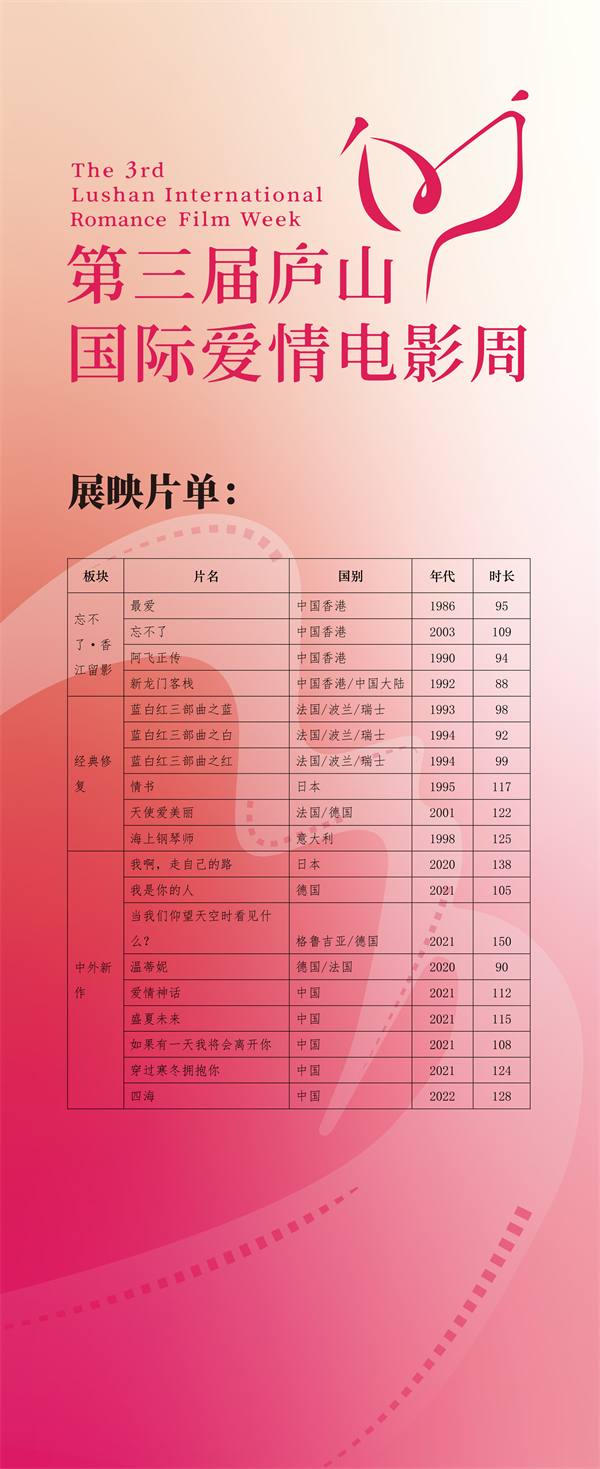 The 3rd
Lushan International
Romance Film Week

第三届庐山
国际爱情电影周

展映片单：

| 板块 | 片名 | 国别 | 年代 | 时长 |
|---|---|---|---|---|
| 忘不了·香江留影 | 最爱 | 中国香港 | 1986 | 95 |
| | 忘不了 | 中国香港 | 2003 | 109 |
| | 阿飞正传 | 中国香港 | 1990 | 94 |
| | 新龙门客栈 | 中国香港/中国大陆 | 1992 | 88 |
| 经典修复 | 蓝白红三部曲之蓝 | 法国/波兰/瑞士 | 1993 | 98 |
| | 蓝白红三部曲之白 | 法国/波兰/瑞士 | 1994 | 92 |
| | 蓝白红三部曲之红 | 法国/波兰/瑞士 | 1994 | 99 |
| | 情书 | 日本 | 1995 | 117 |
| | 天使爱美丽 | 法国/德国 | 2001 | 122 |
| | 海上钢琴师 | 意大利 | 1998 | 125 |
| 中外新作 | 我啊，走自己的路 | 日本 | 2020 | 138 |
| | 我是你的人 | 德国 | 2021 | 105 |
| | 当我们仰望天空时看见什么？ | 格鲁吉亚/德国 | 2021 | 150 |
| | 温蒂妮 | 德国/法国 | 2020 | 90 |
| | 爱情神话 | 中国 | 2021 | 112 |
| | 盛夏未来 | 中国 | 2021 | 115 |
| | 如果有一天我将会离开你 | 中国 | 2021 | 108 |
| | 穿过寒冬拥抱你 | 中国 | 2021 | 124 |
| | 四海 | 中国 | 2022 | 128 |